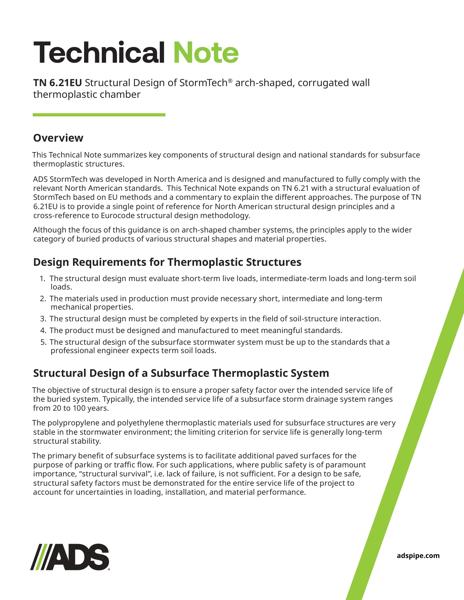 Technical Note

TN 6.21EU Structural Design of StormTech® arch-shaped, corrugated wall thermoplastic chamber

Overview

This Technical Note summarizes key components of structural design and national standards for subsurface thermoplastic structures.

ADS StormTech was developed in North America and is designed and manufactured to fully comply with the relevant North American standards. This Technical Note expands on TN 6.21 with a structural evaluation of StormTech based on EU methods and a commentary to explain the different approaches. The purpose of TN 6.21EU is to provide a single point of reference for North American structural design principles and a cross-reference to Eurocode structural design methodology.

Although the focus of this guidance is on arch-shaped chamber systems, the principles apply to the wider category of buried products of various structural shapes and material properties.

Design Requirements for Thermoplastic Structures

1. The structural design must evaluate short-term live loads, intermediate-term loads and long-term soil loads.
2. The materials used in production must provide necessary short, intermediate and long-term mechanical properties.
3. The structural design must be completed by experts in the field of soil-structure interaction.
4. The product must be designed and manufactured to meet meaningful standards.
5. The structural design of the subsurface stormwater system must be up to the standards that a professional engineer expects term soil loads.

Structural Design of a Subsurface Thermoplastic System

The objective of structural design is to ensure a proper safety factor over the intended service life of the buried system. Typically, the intended service life of a subsurface storm drainage system ranges from 20 to 100 years.

The polypropylene and polyethylene thermoplastic materials used for subsurface structures are very stable in the stormwater environment; the limiting criterion for service life is generally long-term structural stability.

The primary benefit of subsurface systems is to facilitate additional paved surfaces for the purpose of parking or traffic flow. For such applications, where public safety is of paramount importance, "structural survival", i.e. lack of failure, is not sufficient. For a design to be safe, structural safety factors must be demonstrated for the entire service life of the project to account for uncertainties in loading, installation, and material performance.

ADS

adspipe.com